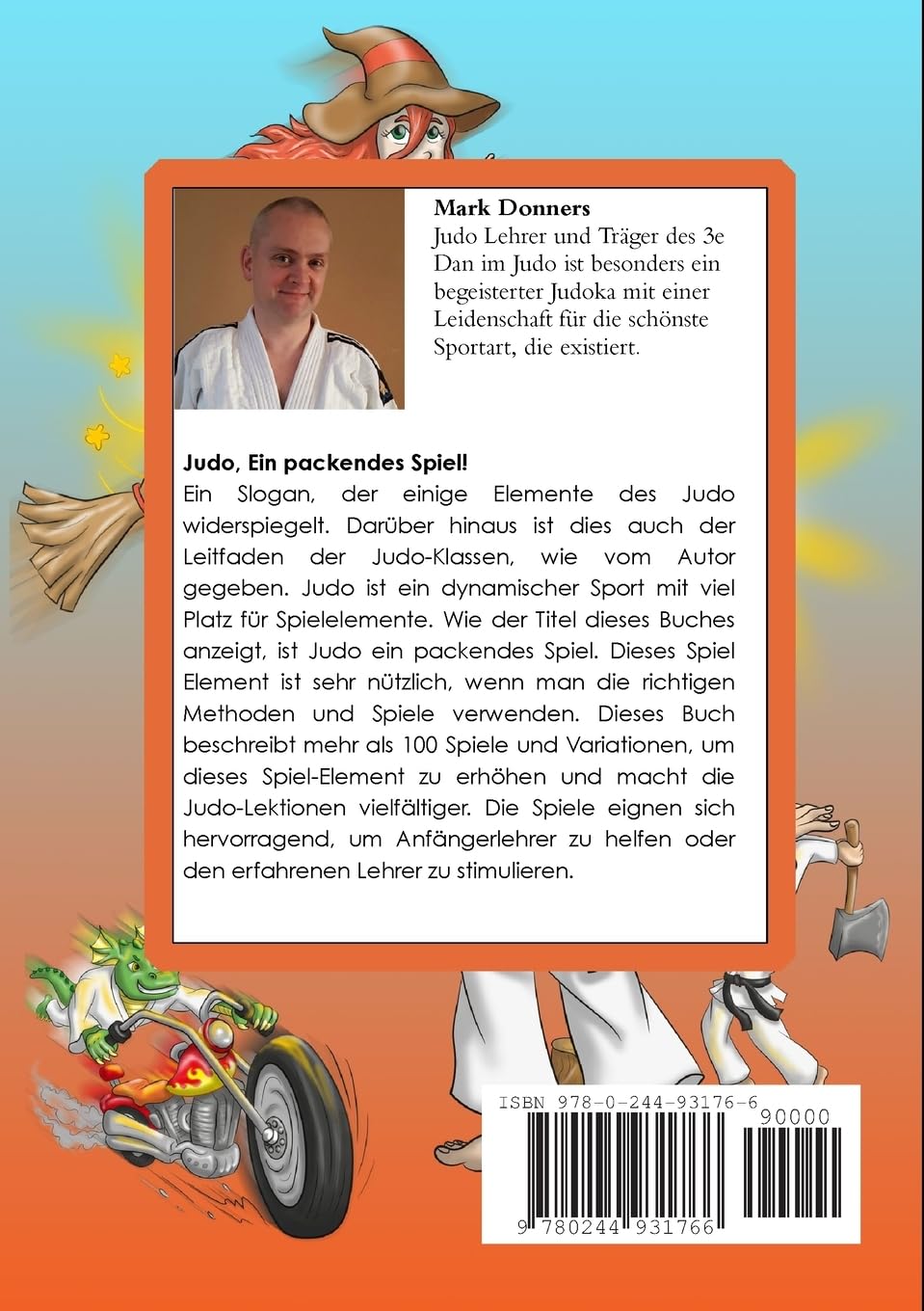 Mark Donners
Judo Lehrer und Träger des 3e Dan im Judo ist besonders ein begeisterter Judoka mit einer Leidenschaft für die schönste Sportart, die existiert.

Judo, Ein packendes Spiel!
Ein Slogan, der einige Elemente des Judo widerspiegelt. Darüber hinaus ist dies auch der Leitfaden der Judo-Klassen, wie vom Autor gegeben. Judo ist ein dynamischer Sport mit viel Platz für Spielelemente. Wie der Titel dieses Buches anzeigt, ist Judo ein packendes Spiel. Dieses Spiel Element ist sehr nützlich, wenn man die richtigen Methoden und Spiele verwenden. Dieses Buch beschreibt mehr als 100 Spiele und Variationen, um dieses Spiel-Element zu erhöhen und macht die Judo-Lektionen vielfältiger. Die Spiele eignen sich hervorragend, um Anfängerlehrer zu helfen oder den erfahrenen Lehrer zu stimulieren.

ISBN 978-0-244-93176-6
90000
9 780244 931766